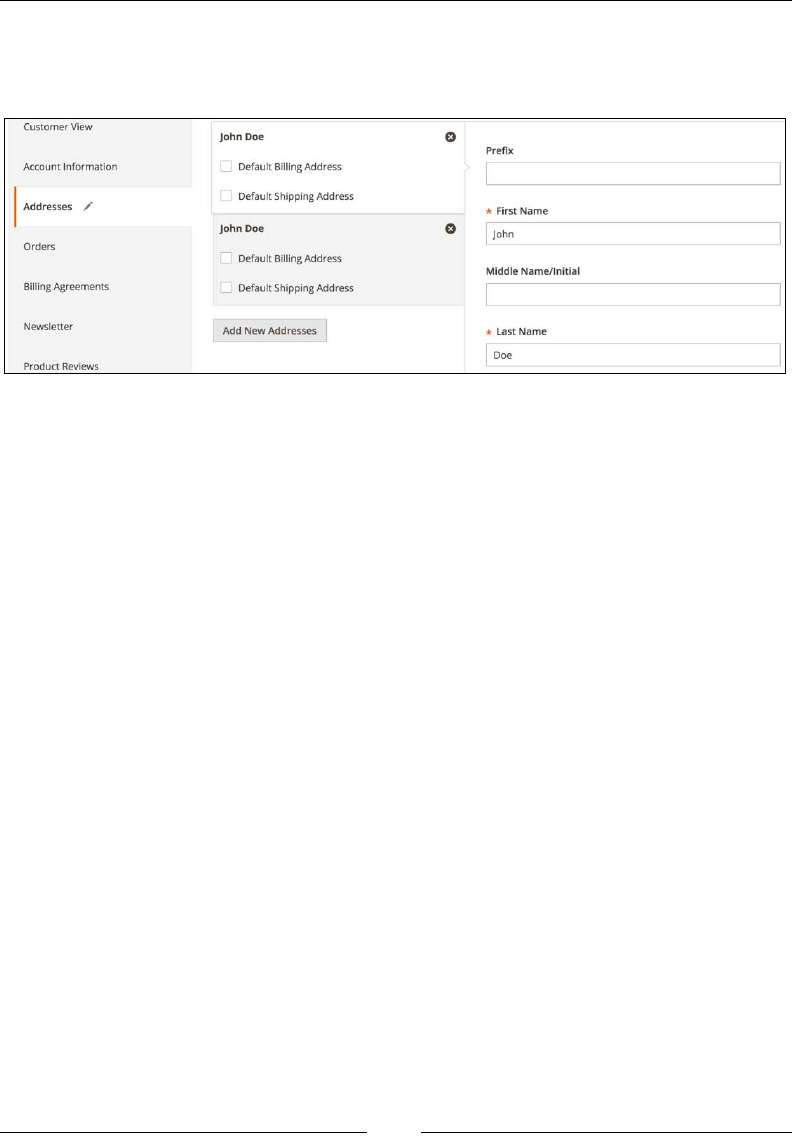 Customer View

Account Information

Addresses

Orders

Billing Agreements

Newsletter

Product Reviews

John Doe

☐ Default Billing Address

☐ Default Shipping Address

John Doe

☐ Default Billing Address

☐ Default Shipping Address

Add New Addresses

Prefix

* First Name

John

Middle Name/Initial

* Last Name

Doe